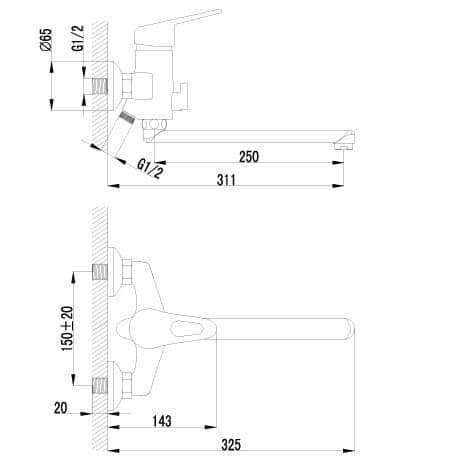 Ø65
G1/2
G1/2
250
311
150±20
20
143
325